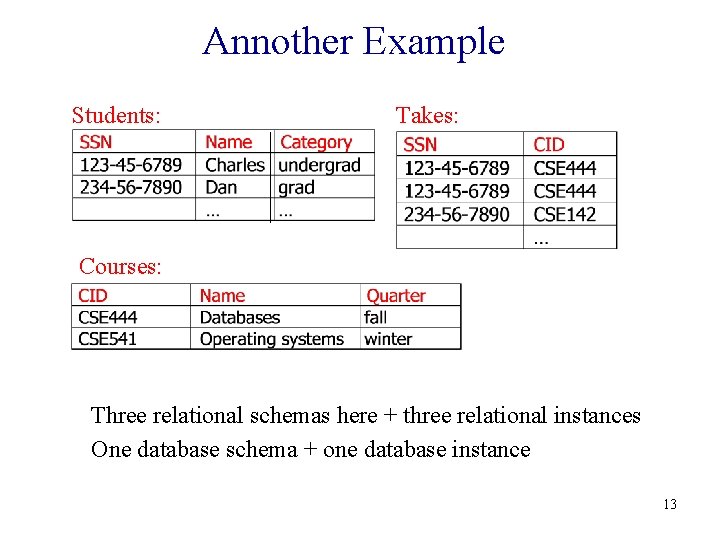 Annother Example

Students:

| SSN | Name | Category |
|---|---|---|
| 123-45-6789 | Charles | undergrad |
| 234-56-7890 | Dan | grad |
| | … | … |

Takes:

| SSN | CID |
|---|---|
| 123-45-6789 | CSE444 |
| 123-45-6789 | CSE444 |
| 234-56-7890 | CSE142 |
| | … |

Courses:

| CID | Name | Quarter |
|---|---|---|
| CSE444 | Databases | fall |
| CSE541 | Operating systems | winter |

Three relational schemas here + three relational instances

One database schema + one database instance

13